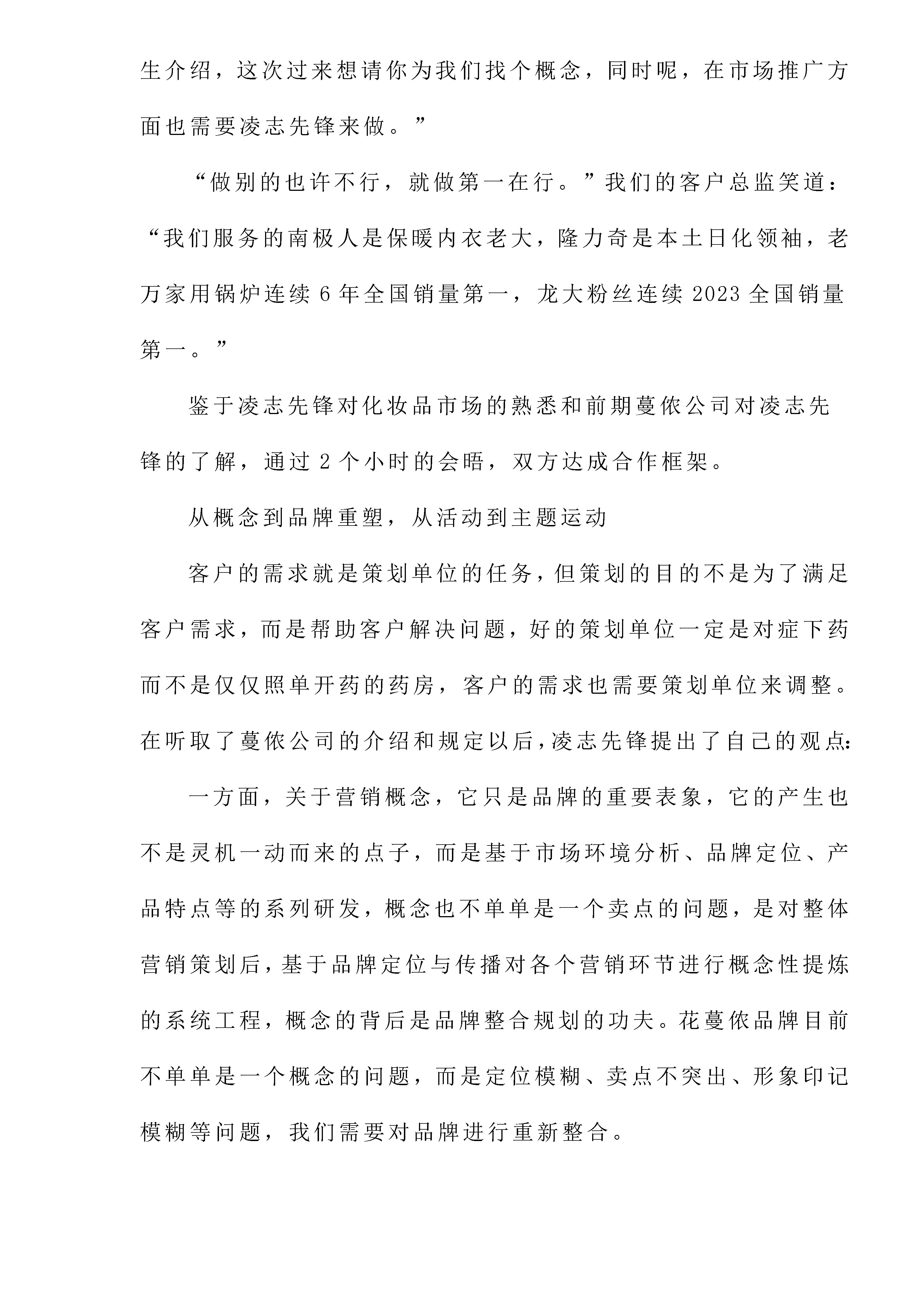 生介绍，这次过来想请你为我们找个概念，同时呢，在市场推广方面也需要凌志先锋来做。”

“做别的也许不行，就做第一在行。”我们的客户总监笑道：“我们服务的南极人是保暖内衣老大，隆力奇是本土日化领袖，老万家用锅炉连续 6 年全国销量第一，龙大粉丝连续 2023 全国销量第一。”

鉴于凌志先锋对化妆品市场的熟悉和前期蔓侬公司对凌志先锋的了解，通过 2 个小时的会晤，双方达成合作框架。

从概念到品牌重塑，从活动到主题运动

客户的需求就是策划单位的任务，但策划的目的不是为了满足客户需求，而是帮助客户解决问题，好的策划单位一定是对症下药而不是仅仅照单开药的药房，客户的需求也需要策划单位来调整。在听取了蔓侬公司的介绍和规定以后，凌志先锋提出了自己的观点：

一方面，关于营销概念，它只是品牌的重要表象，它的产生也不是灵机一动而来的点子，而是基于市场环境分析、品牌定位、产品特点等的系列研发，概念也不单单是一个卖点的问题，是对整体营销策划后，基于品牌定位与传播对各个营销环节进行概念性提炼的系统工程，概念的背后是品牌整合规划的功夫。花蔓侬品牌目前不单单是一个概念的问题，而是定位模糊、卖点不突出、形象印记模糊等问题，我们需要对品牌进行重新整合。